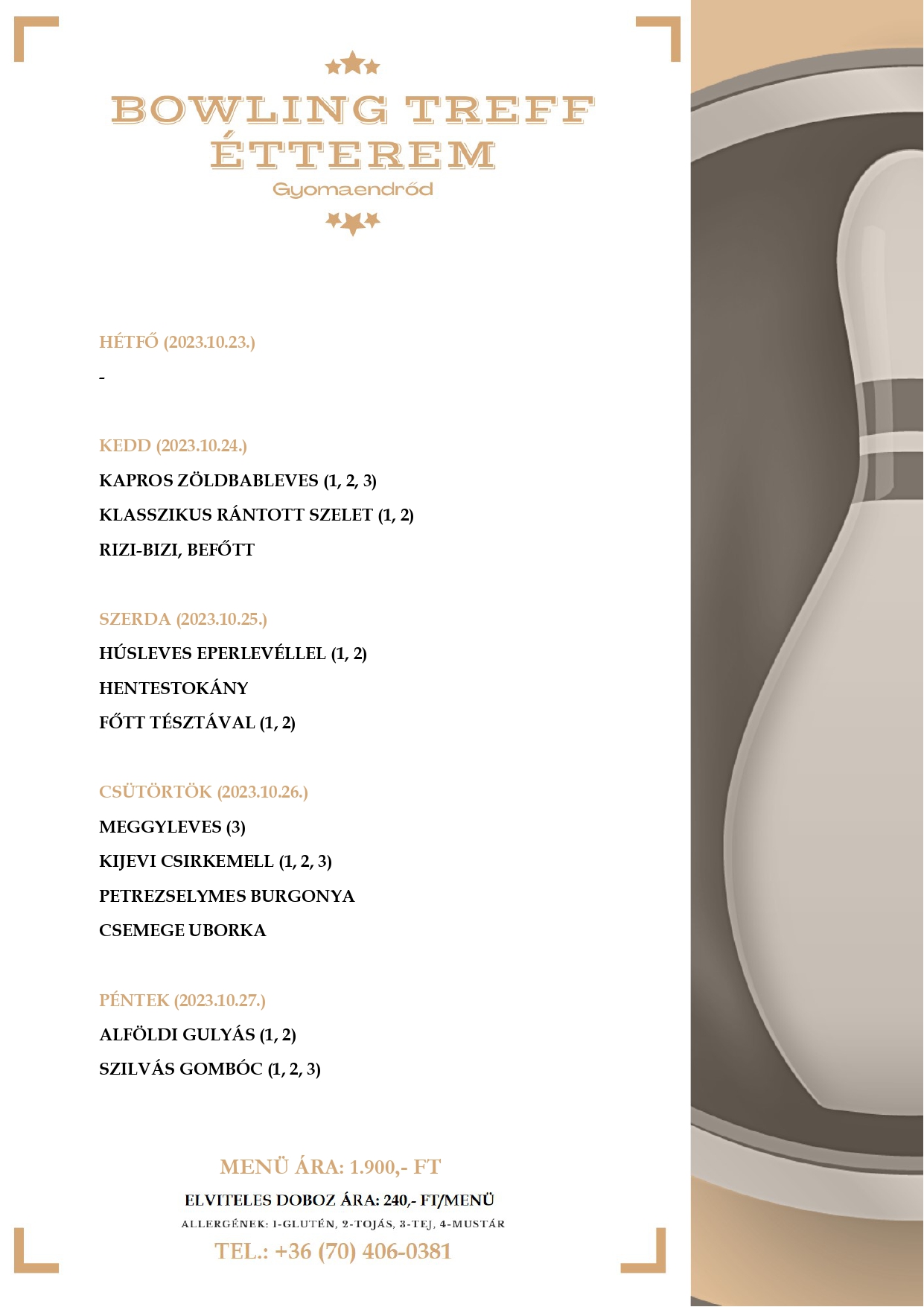 BOWLING TREFF ÉTTEREM

Gyomaendrőd

HÉTFŐ (2023.10.23.)

-

KEDD (2023.10.24.)

KAPROS ZÖLDBABLEVES (1, 2, 3)

KLASSZIKUS RÁNTOTT SZELET (1, 2)

RIZI-BIZI, BEFŐTT

SZERDA (2023.10.25.)

HÚSLEVES EPERLEVÉLLEL (1, 2)

HENTESTOKÁNY

FŐTT TÉSZTÁVAL (1, 2)

CSÜTÖRTÖK (2023.10.26.)

MEGGYLEVES (3)

KIJEVI CSIRKEMELL (1, 2, 3)

PETREZSELYMES BURGONYA

CSEMEGE UBORKA

PÉNTEK (2023.10.27.)

ALFÖLDI GULYÁS (1, 2)

SZILVÁS GOMBÓC (1, 2, 3)

MENÜ ÁRA: 1.900,- FT

ELVITELES DOBOZ ÁRA: 240,- FT/MENÜ

ALLERGÉNEK: 1-GLUTÉN, 2-TOJÁS, 3-TEJ, 4-MUSTÁR

TEL.: +36 (70) 406-0381